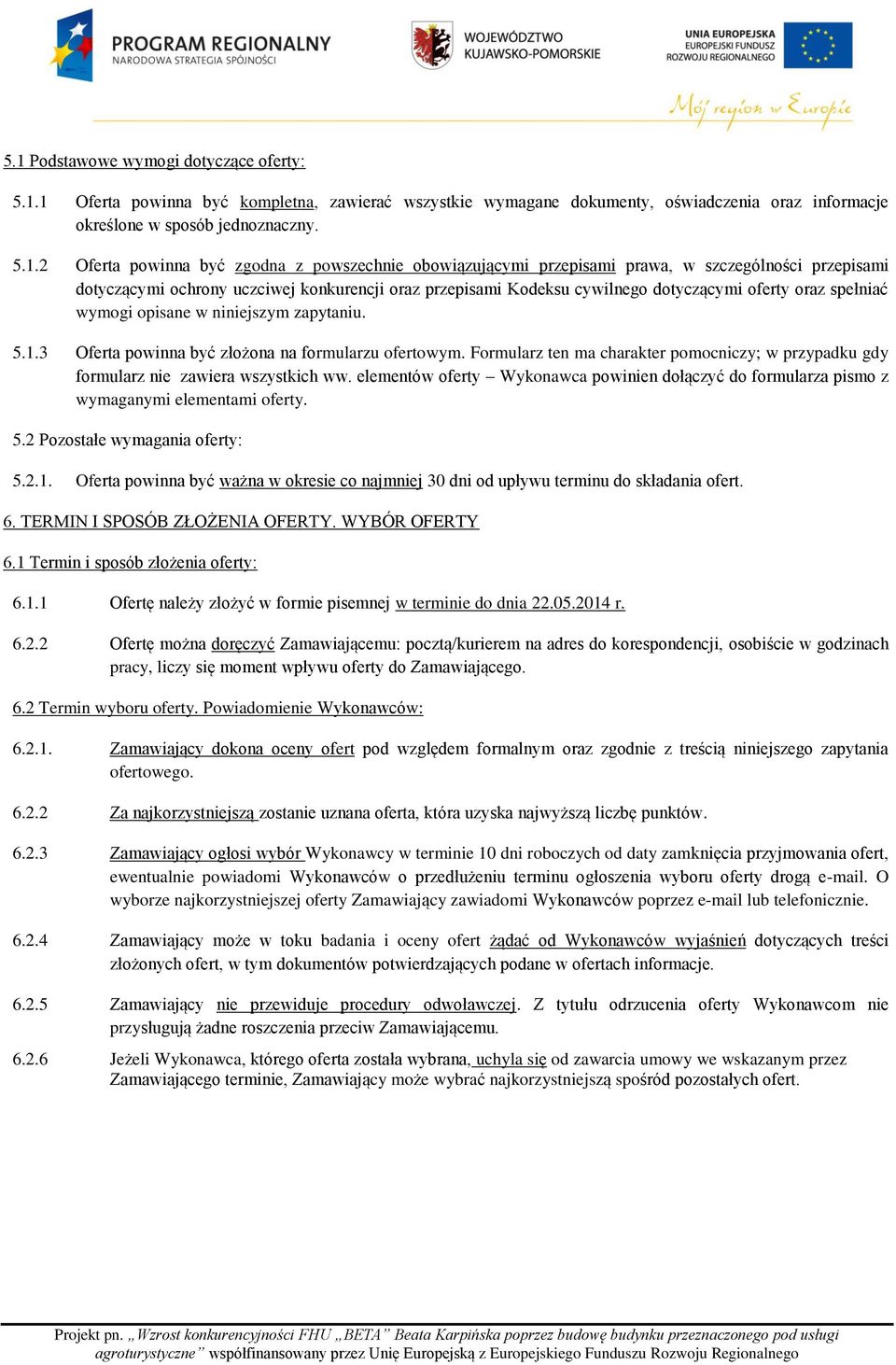 PROGRAM REGIONALNY
NARODOWA STRATEGIA SPÓJNOŚCI

WOJEWÓDZTWO
KUJAWSKO-POMORSKIE

UNIA EUROPEJSKA
EUROPEJSKI FUNDUSZ
ROZWOJU REGIONALNEGO

Mój region w Europie

5.1 Podstawowe wymogi dotyczące oferty:

5.1.1 Oferta powinna być kompletna, zawierać wszystkie wymagane dokumenty, oświadczenia oraz informacje określone w sposób jednoznaczny.

5.1.2 Oferta powinna być zgodna z powszechnie obowiązującymi przepisami prawa, w szczególności przepisami dotyczącymi ochrony uczciwej konkurencji oraz przepisami Kodeksu cywilnego dotyczącymi oferty oraz spełniać wymogi opisane w niniejszym zapytaniu.

5.1.3 Oferta powinna być złożona na formularzu ofertowym. Formularz ten ma charakter pomocniczy; w przypadku gdy formularz nie zawiera wszystkich ww. elementów oferty – Wykonawca powinien dołączyć do formularza pismo z wymaganymi elementami oferty.

5.2 Pozostałe wymagania oferty:

5.2.1. Oferta powinna być ważna w okresie co najmniej 30 dni od upływu terminu do składania ofert.

6. TERMIN I SPOSÓB ZŁOŻENIA OFERTY. WYBÓR OFERTY

6.1 Termin i sposób złożenia oferty:

6.1.1 Ofertę należy złożyć w formie pisemnej w terminie do dnia 22.05.2014 r.

6.2.2 Ofertę można doręczyć Zamawiającemu: pocztą/kurierem na adres do korespondencji, osobiście w godzinach pracy, liczy się moment wpływu oferty do Zamawiającego.

6.2 Termin wyboru oferty. Powiadomienie Wykonawców:

6.2.1. Zamawiający dokona oceny ofert pod względem formalnym oraz zgodnie z treścią niniejszego zapytania ofertowego.

6.2.2 Za najkorzystniejszą zostanie uznana oferta, która uzyska najwyższą liczbę punktów.

6.2.3 Zamawiający ogłosi wybór Wykonawcy w terminie 10 dni roboczych od daty zamknięcia przyjmowania ofert, ewentualnie powiadomi Wykonawców o przedłużeniu terminu ogłoszenia wyboru oferty drogą e-mail. O wyborze najkorzystniejszej oferty Zamawiający zawiadomi Wykonawców poprzez e-mail lub telefonicznie.

6.2.4 Zamawiający może w toku badania i oceny ofert żądać od Wykonawców wyjaśnień dotyczących treści złożonych ofert, w tym dokumentów potwierdzających podane w ofertach informacje.

6.2.5 Zamawiający nie przewiduje procedury odwoławczej. Z tytułu odrzucenia oferty Wykonawcom nie przysługują żadne roszczenia przeciw Zamawiającemu.

6.2.6 Jeżeli Wykonawca, którego oferta została wybrana, uchyla się od zawarcia umowy we wskazanym przez Zamawiającego terminie, Zamawiający może wybrać najkorzystniejszą spośród pozostałych ofert.

Projekt pn. „Wzrost konkurencyjności FHU „BETA" Beata Karpińska poprzez budowę budynku przeznaczonego pod usługi agroturystyczne" współfinansowany przez Unię Europejską z Europejskiego Funduszu Rozwoju Regionalnego